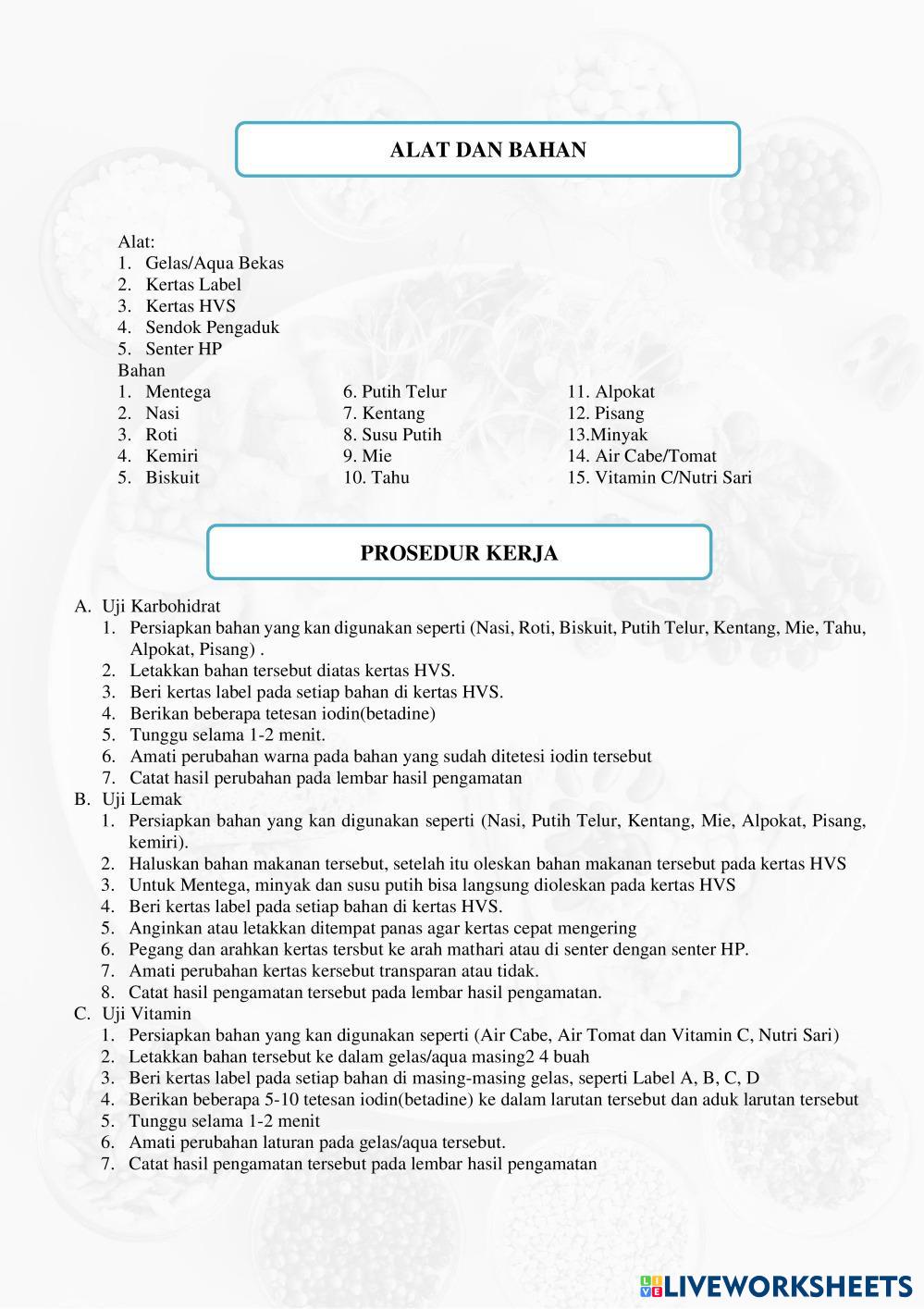 ALAT DAN BAHAN

Alat:
1. Gelas/Aqua Bekas
2. Kertas Label
3. Kertas HVS
4. Sendok Pengaduk
5. Senter HP
Bahan
1. Mentega
2. Nasi
3. Roti
4. Kemiri
5. Biskuit

6. Putih Telur
7. Kentang
8. Susu Putih
9. Mie
10. Tahu

11. Alpokat
12. Pisang
13.Minyak
14. Air Cabe/Tomat
15. Vitamin C/Nutri Sari

PROSEDUR KERJA

A. Uji Karbohidrat
1. Persiapkan bahan yang kan digunakan seperti (Nasi, Roti, Biskuit, Putih Telur, Kentang, Mie, Tahu, Alpokat, Pisang) .
2. Letakkan bahan tersebut diatas kertas HVS.
3. Beri kertas label pada setiap bahan di kertas HVS.
4. Berikan beberapa tetesan iodin(betadine)
5. Tunggu selama 1-2 menit.
6. Amati perubahan warna pada bahan yang sudah ditetesi iodin tersebut
7. Catat hasil perubahan pada lembar hasil pengamatan
B. Uji Lemak
1. Persiapkan bahan yang kan digunakan seperti (Nasi, Putih Telur, Kentang, Mie, Alpokat, Pisang, kemiri).
2. Haluskan bahan makanan tersebut, setelah itu oleskan bahan makanan tersebut pada kertas HVS
3. Untuk Mentega, minyak dan susu putih bisa langsung dioleskan pada kertas HVS
4. Beri kertas label pada setiap bahan di kertas HVS.
5. Anginkan atau letakkan ditempat panas agar kertas cepat mengering
6. Pegang dan arahkan kertas tersbut ke arah mathari atau di senter dengan senter HP.
7. Amati perubahan kertas kersebut transparan atau tidak.
8. Catat hasil pengamatan tersebut pada lembar hasil pengamatan.
C. Uji Vitamin
1. Persiapkan bahan yang kan digunakan seperti (Air Cabe, Air Tomat dan Vitamin C, Nutri Sari)
2. Letakkan bahan tersebut ke dalam gelas/aqua masing2 4 buah
3. Beri kertas label pada setiap bahan di masing-masing gelas, seperti Label A, B, C, D
4. Berikan beberapa 5-10 tetesan iodin(betadine) ke dalam larutan tersebut dan aduk larutan tersebut
5. Tunggu selama 1-2 menit
6. Amati perubahan laturan pada gelas/aqua tersebut.
7. Catat hasil pengamatan tersebut pada lembar hasil pengamatan

LIVEWORKSHEETS